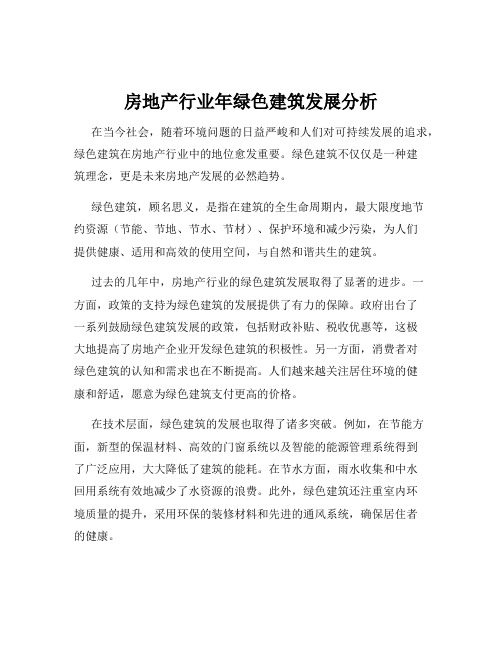 房地产行业年绿色建筑发展分析

在当今社会，随着环境问题的日益严峻和人们对可持续发展的追求，绿色建筑在房地产行业中的地位愈发重要。绿色建筑不仅仅是一种建筑理念，更是未来房地产发展的必然趋势。

绿色建筑，顾名思义，是指在建筑的全生命周期内，最大限度地节约资源（节能、节地、节水、节材）、保护环境和减少污染，为人们提供健康、适用和高效的使用空间，与自然和谐共生的建筑。

过去的几年中，房地产行业的绿色建筑发展取得了显著的进步。一方面，政策的支持为绿色建筑的发展提供了有力的保障。政府出台了一系列鼓励绿色建筑发展的政策，包括财政补贴、税收优惠等，这极大地提高了房地产企业开发绿色建筑的积极性。另一方面，消费者对绿色建筑的认知和需求也在不断提高。人们越来越关注居住环境的健康和舒适，愿意为绿色建筑支付更高的价格。

在技术层面，绿色建筑的发展也取得了诸多突破。例如，在节能方面，新型的保温材料、高效的门窗系统以及智能的能源管理系统得到了广泛应用，大大降低了建筑的能耗。在节水方面，雨水收集和中水回用系统有效地减少了水资源的浪费。此外，绿色建筑还注重室内环境质量的提升，采用环保的装修材料和先进的通风系统，确保居住者的健康。